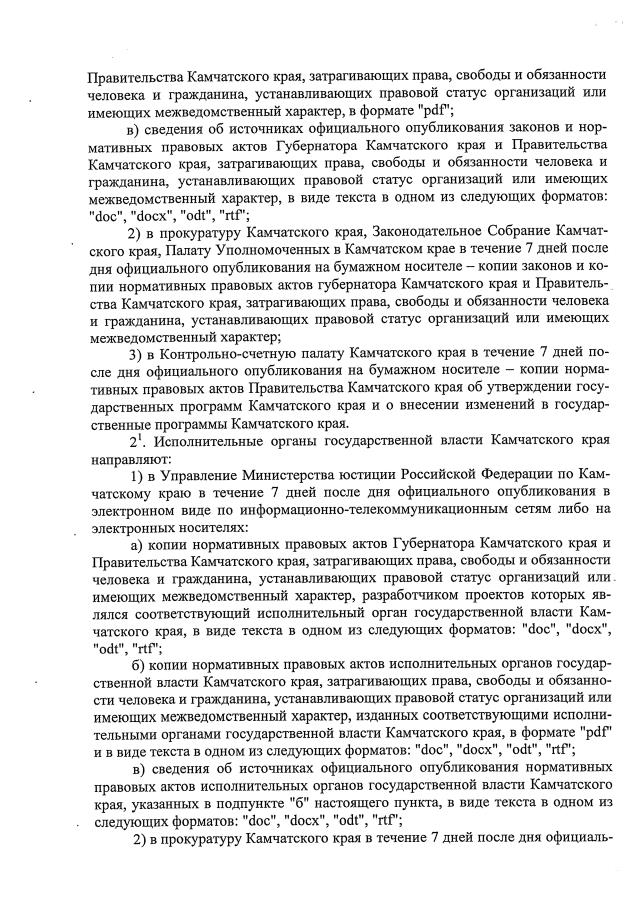 Правительства Камчатского края, затрагивающих права, свободы и обязанности человека и гражданина, устанавливающих правовой статус организаций или имеющих межведомственный характер, в формате "pdf";

в) сведения об источниках официального опубликования законов и нормативных правовых актов Губернатора Камчатского края и Правительства Камчатского края, затрагивающих права, свободы и обязанности человека и гражданина, устанавливающих правовой статус организаций или имеющих межведомственный характер, в виде текста в одном из следующих форматов: "doc", "docx", "odt", "rtf";

2) в прокуратуру Камчатского края, Законодательное Собрание Камчатского края, Палату Уполномоченных в Камчатском крае в течение 7 дней после дня официального опубликования на бумажном носителе – копии законов и копии нормативных правовых актов губернатора Камчатского края и Правительства Камчатского края, затрагивающих права, свободы и обязанности человека и гражданина, устанавливающих правовой статус организаций или имеющих межведомственный характер;

3) в Контрольно-счетную палату Камчатского края в течение 7 дней после дня официального опубликования на бумажном носителе – копии нормативных правовых актов Правительства Камчатского края об утверждении государственных программ Камчатского края и о внесении изменений в государственные программы Камчатского края.

$2^1$. Исполнительные органы государственной власти Камчатского края направляют:

1) в Управление Министерства юстиции Российской Федерации по Камчатскому краю в течение 7 дней после дня официального опубликования в электронном виде по информационно-телекоммуникационным сетям либо на электронных носителях:

а) копии нормативных правовых актов Губернатора Камчатского края и Правительства Камчатского края, затрагивающих права, свободы и обязанности человека и гражданина, устанавливающих правовой статус организаций или имеющих межведомственный характер, разработчиком проектов которых являлся соответствующий исполнительный орган государственной власти Камчатского края, в виде текста в одном из следующих форматов: "doc", "docx", "odt", "rtf";

б) копии нормативных правовых актов исполнительных органов государственной власти Камчатского края, затрагивающих права, свободы и обязанности человека и гражданина, устанавливающих правовой статус организаций или имеющих межведомственный характер, изданных соответствующими исполнительными органами государственной власти Камчатского края, в формате "pdf" и в виде текста в одном из следующих форматов: "doc", "docx", "odt", "rtf";

в) сведения об источниках официального опубликования нормативных правовых актов исполнительных органов государственной власти Камчатского края, указанных в подпункте "б" настоящего пункта, в виде текста в одном из следующих форматов: "doc", "docx", "odt", "rtf";

2) в прокуратуру Камчатского края в течение 7 дней после дня официаль-